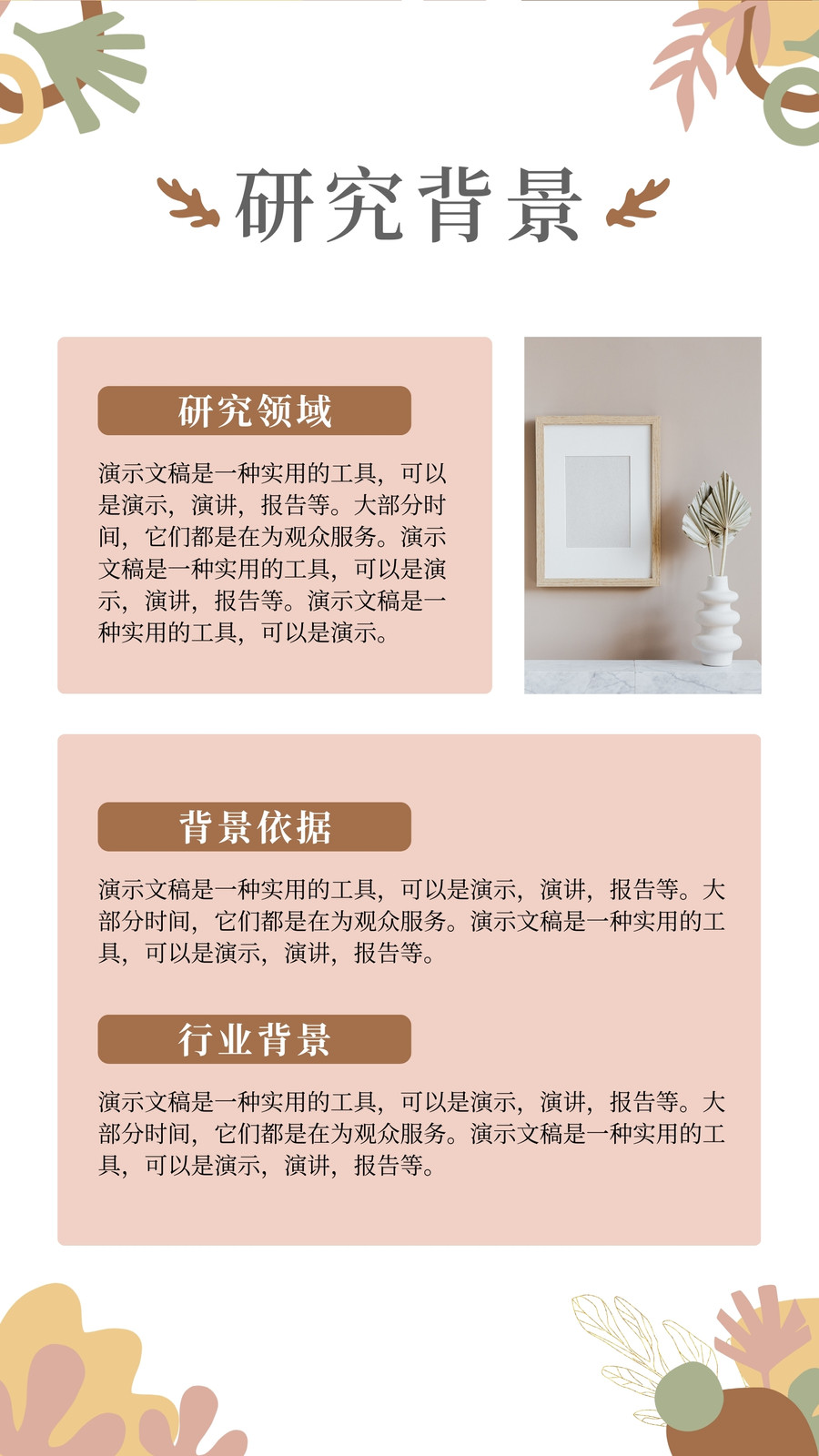 研究背景

研究领域

演示文稿是一种实用的工具，可以是演示，演讲，报告等。大部分时间，它们都是在为观众服务。演示文稿是一种实用的工具，可以是演示，演讲，报告等。演示文稿是一种实用的工具，可以是演示。

背景依据

演示文稿是一种实用的工具，可以是演示，演讲，报告等。大部分时间，它们都是在为观众服务。演示文稿是一种实用的工具，可以是演示，演讲，报告等。

行业背景

演示文稿是一种实用的工具，可以是演示，演讲，报告等。大部分时间，它们都是在为观众服务。演示文稿是一种实用的工具，可以是演示，演讲，报告等。